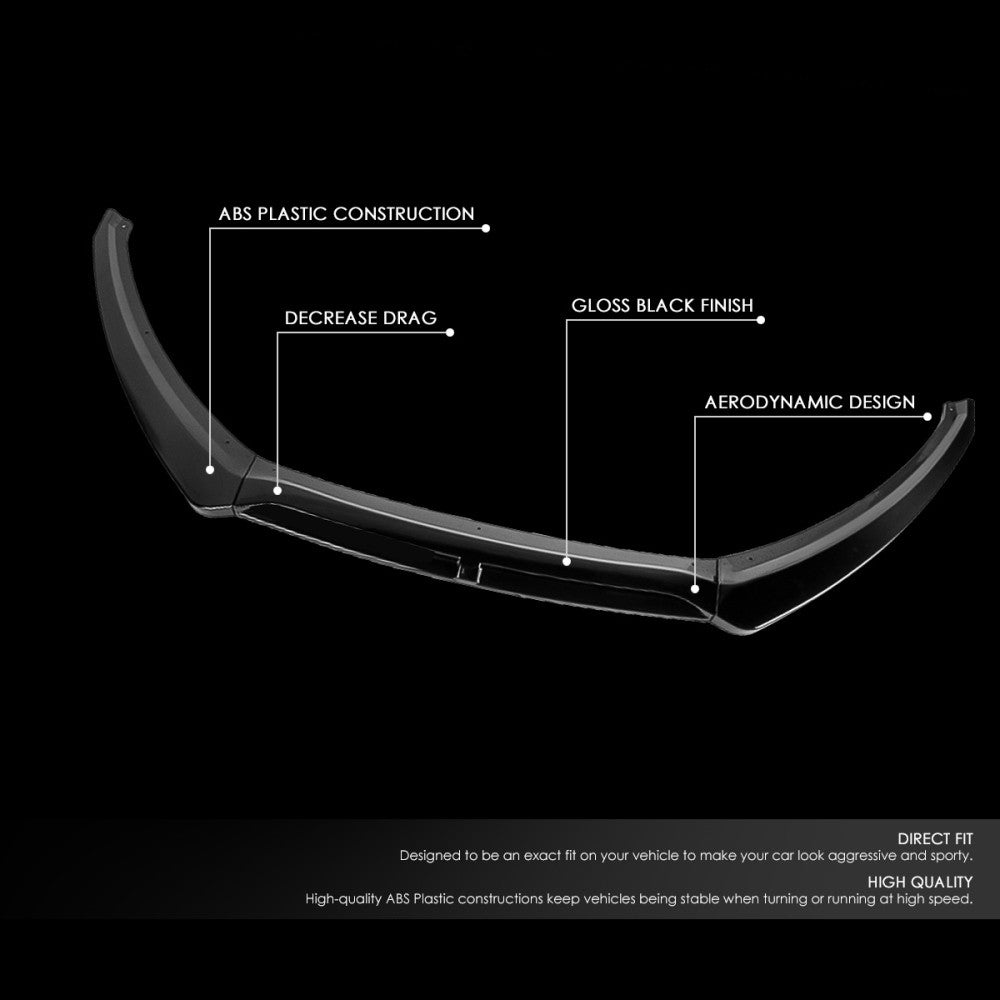 ABS PLASTIC CONSTRUCTION

DECREASE DRAG

GLOSS BLACK FINISH

AERODYNAMIC DESIGN

DIRECT FIT
Designed to be an exact fit on your vehicle to make your car look aggressive and sporty.

HIGH QUALITY
High-quality ABS Plastic constructions keep vehicles being stable when turning or running at high speed.